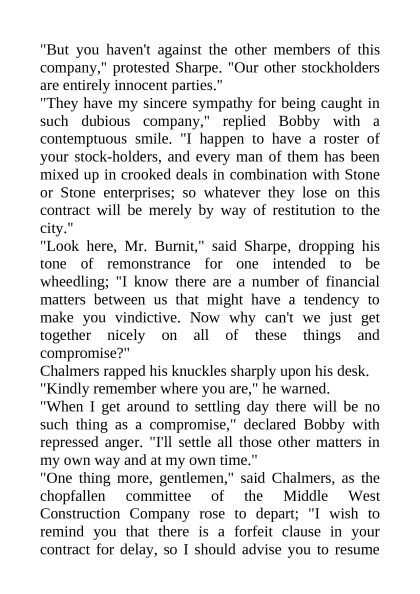 "But you haven't against the other members of this company," protested Sharpe. "Our other stockholders are entirely innocent parties."

"They have my sincere sympathy for being caught in such dubious company," replied Bobby with a contemptuous smile. "I happen to have a roster of your stock-holders, and every man of them has been mixed up in crooked deals in combination with Stone or Stone enterprises; so whatever they lose on this contract will be merely by way of restitution to the city."

"Look here, Mr. Burnit," said Sharpe, dropping his tone of remonstrance for one intended to be wheedling; "I know there are a number of financial matters between us that might have a tendency to make you vindictive. Now why can't we just get together nicely on all of these things and compromise?"

Chalmers rapped his knuckles sharply upon his desk.

"Kindly remember where you are," he warned.

"When I get around to settling day there will be no such thing as a compromise," declared Bobby with repressed anger. "I'll settle all those other matters in my own way and at my own time."

"One thing more, gentlemen," said Chalmers, as the chopfallen committee of the Middle West Construction Company rose to depart; "I wish to remind you that there is a forfeit clause in your contract for delay, so I should advise you to resume